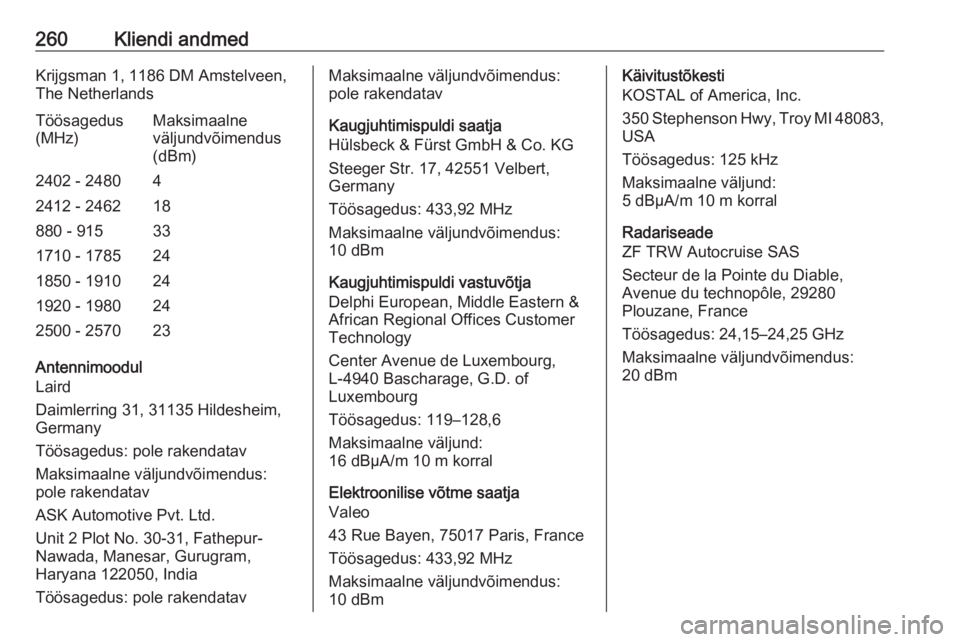 260 Kliendi andmed

Krijgsman 1, 1186 DM Amstelveen, The Netherlands

| Töösagedus (MHz) | Maksimaalne väljundvõimendus (dBm) |
|---|---|
| 2402 - 2480 | 4 |
| 2412 - 2462 | 18 |
| 880 - 915 | 33 |
| 1710 - 1785 | 24 |
| 1850 - 1910 | 24 |
| 1920 - 1980 | 24 |
| 2500 - 2570 | 23 |

Antennimoodul
Laird

Daimlerring 31, 31135 Hildesheim, Germany

Töösagedus: pole rakendatav

Maksimaalne väljundvõimendus: pole rakendatav

ASK Automotive Pvt. Ltd.

Unit 2 Plot No. 30-31, Fathepur-Nawada, Manesar, Gurugram, Haryana 122050, India

Töösagedus: pole rakendatav

Maksimaalne väljundvõimendus: pole rakendatav

Kaugjuhtimispuldi saatja
Hülsbeck & Fürst GmbH & Co. KG

Steeger Str. 17, 42551 Velbert, Germany

Töösagedus: 433,92 MHz

Maksimaalne väljundvõimendus: 10 dBm

Kaugjuhtimispuldi vastuvõtja
Delphi European, Middle Eastern & African Regional Offices Customer Technology

Center Avenue de Luxembourg, L-4940 Bascharage, G.D. of Luxembourg

Töösagedus: 119–128,6

Maksimaalne väljund: 16 dBμA/m 10 m korral

Elektroonilise võtme saatja
Valeo

43 Rue Bayen, 75017 Paris, France

Töösagedus: 433,92 MHz

Maksimaalne väljundvõimendus: 10 dBm

Käivitustõkesti
KOSTAL of America, Inc.

350 Stephenson Hwy, Troy MI 48083, USA

Töösagedus: 125 kHz

Maksimaalne väljund: 5 dBμA/m 10 m korral

Radariseade
ZF TRW Autocruise SAS

Secteur de la Pointe du Diable, Avenue du technopôle, 29280 Plouzane, France

Töösagedus: 24,15–24,25 GHz

Maksimaalne väljundvõimendus: 20 dBm

carmanualsonline.info